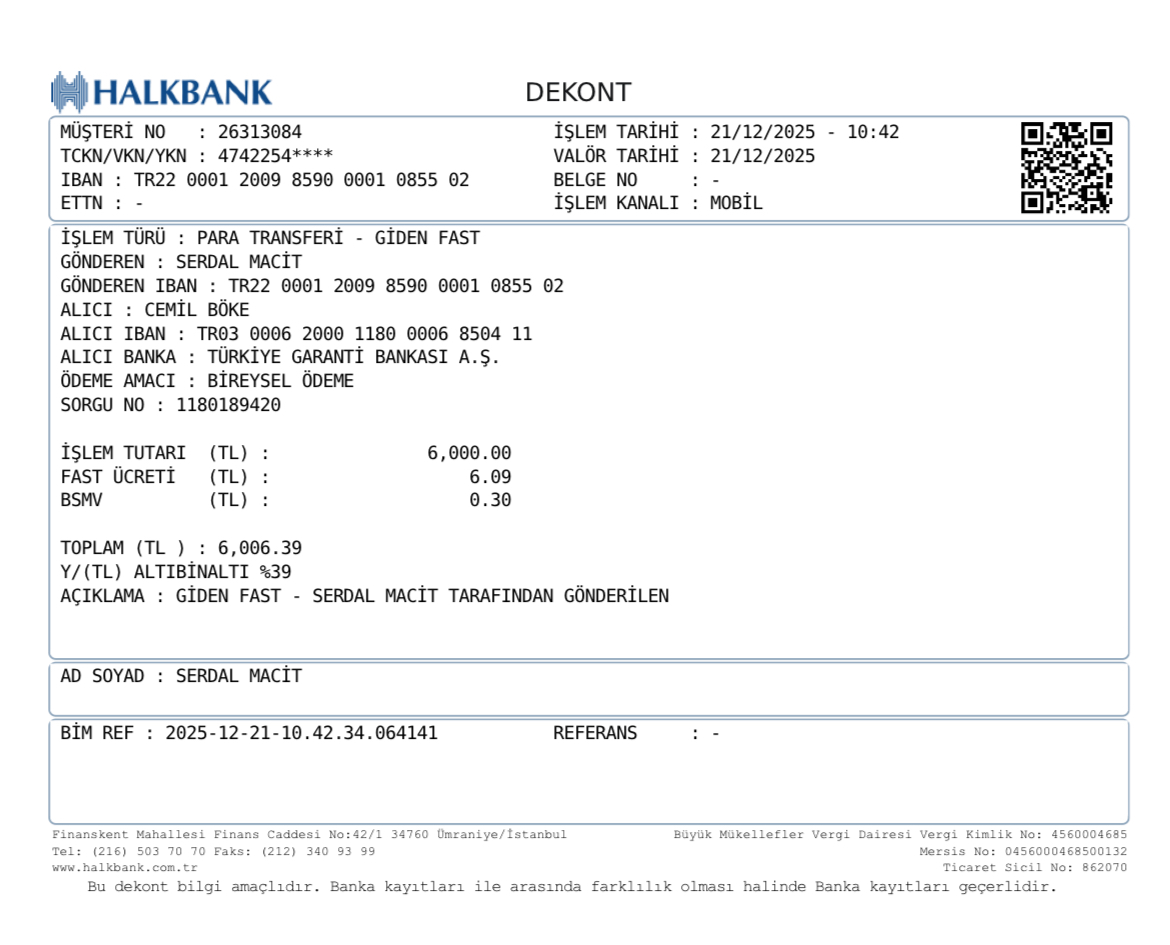 HALKBANK

DEKONT

MÜŞTERİ NO : 26313084
TCKN/VKN/YKN : 4742254****
IBAN : TR22 0001 2009 8590 0001 0855 02
ETTN : -

İŞLEM TARİHİ : 21/12/2025 - 10:42
VALÖR TARİHİ : 21/12/2025
BELGE NO : -
İŞLEM KANALI : MOBİL

İŞLEM TÜRÜ : PARA TRANSFERİ - GİDEN FAST
GÖNDEREN : SERDAL MACİT
GÖNDEREN IBAN : TR22 0001 2009 8590 0001 0855 02
ALICI : CEMİL BÖKE
ALICI IBAN : TR03 0006 2000 1180 0006 8504 11
ALICI BANKA : TÜRKİYE GARANTİ BANKASI A.Ş.
ÖDEME AMACI : BİREYSEL ÖDEME
SORGU NO : 1180189420

İŞLEM TUTARI (TL) : 6,000.00
FAST ÜCRETİ (TL) : 6.09
BSMV (TL) : 0.30

TOPLAM (TL ) : 6,006.39
Y/(TL) ALTIBİNALTI %39
AÇIKLAMA : GİDEN FAST - SERDAL MACİT TARAFINDAN GÖNDERİLEN

AD SOYAD : SERDAL MACİT

BİM REF : 2025-12-21-10.42.34.064141

REFERANS : -

Finanskent Mahallesi Finans Caddesi No:42/1 34760 Ümraniye/İstanbul
Tel: (216) 503 70 70 Faks: (212) 340 93 99
www.halkbank.com.tr

Büyük Mükellefler Vergi Dairesi Vergi Kimlik No: 4560004685
Mersis No: 0456000468500132
Ticaret Sicil No: 862070

Bu dekont bilgi amaçlıdır. Banka kayıtları ile arasında farklılık olması halinde Banka kayıtları geçerlidir.